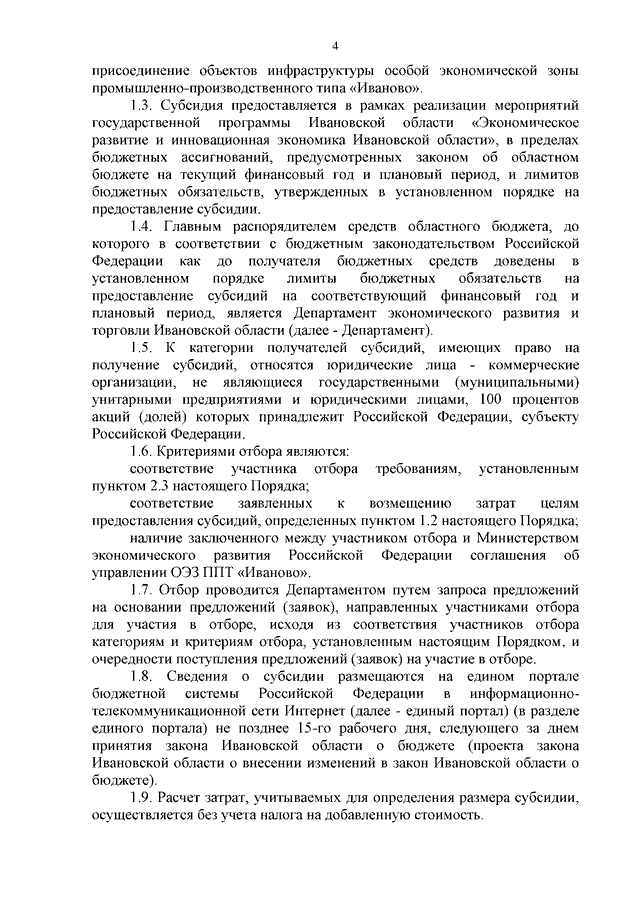 4

присоединение объектов инфраструктуры особой экономической зоны промышленно-производственного типа «Иваново».

1.3. Субсидия предоставляется в рамках реализации мероприятий государственной программы Ивановской области «Экономическое развитие и инновационная экономика Ивановской области», в пределах бюджетных ассигнований, предусмотренных законом об областном бюджете на текущий финансовый год и плановый период, и лимитов бюджетных обязательств, утвержденных в установленном порядке на предоставление субсидии.

1.4. Главным распорядителем средств областного бюджета, до которого в соответствии с бюджетным законодательством Российской Федерации как до получателя бюджетных средств доведены в установленном порядке лимиты бюджетных обязательств на предоставление субсидий на соответствующий финансовый год и плановый период, является Департамент экономического развития и торговли Ивановской области (далее - Департамент).

1.5. К категории получателей субсидий, имеющих право на получение субсидий, относятся юридические лица - коммерческие организации, не являющиеся государственными (муниципальными) унитарными предприятиями и юридическими лицами, 100 процентов акций (долей) которых принадлежит Российской Федерации, субъекту Российской Федерации.

1.6. Критериями отбора являются:

соответствие участника отбора требованиям, установленным пунктом 2.3 настоящего Порядка;

соответствие заявленных к возмещению затрат целям предоставления субсидий, определенных пунктом 1.2 настоящего Порядка;

наличие заключенного между участником отбора и Министерством экономического развития Российской Федерации соглашения об управлении ОЭЗ ППТ «Иваново».

1.7. Отбор проводится Департаментом путем запроса предложений на основании предложений (заявок), направленных участниками отбора для участия в отборе, исходя из соответствия участников отбора категориям и критериям отбора, установленным настоящим Порядком, и очередности поступления предложений (заявок) на участие в отборе.

1.8. Сведения о субсидии размещаются на едином портале бюджетной системы Российской Федерации в информационно-телекоммуникационной сети Интернет (далее - единый портал) (в разделе единого портала) не позднее 15-го рабочего дня, следующего за днем принятия закона Ивановской области о бюджете (проекта закона Ивановской области о внесении изменений в закон Ивановской области о бюджете).

1.9. Расчет затрат, учитываемых для определения размера субсидии, осуществляется без учета налога на добавленную стоимость.